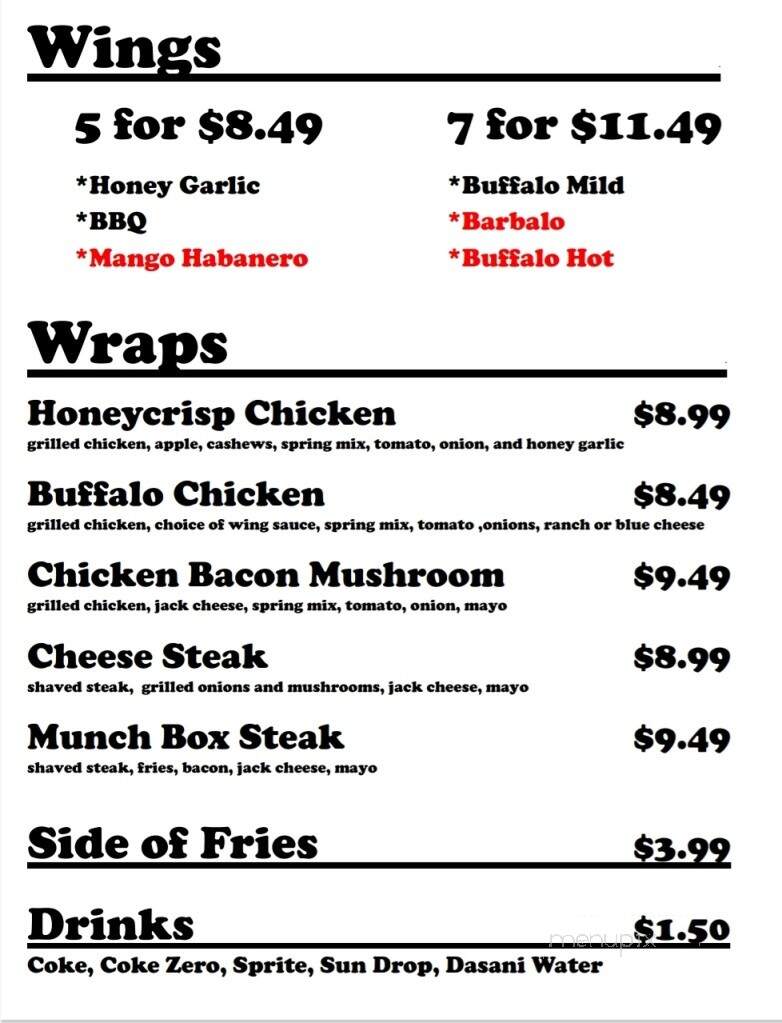 Wings

5 for $8.49

*Honey Garlic
*BBQ
*Mango Habanero

7 for $11.49

*Buffalo Mild
*Barbalo
*Buffalo Hot

Wraps

Honeycrisp Chicken $8.99
grilled chicken, apple, cashews, spring mix, tomato, onion, and honey garlic

Buffalo Chicken $8.49
grilled chicken, choice of wing sauce, spring mix, tomato ,onions, ranch or blue cheese

Chicken Bacon Mushroom $9.49
grilled chicken, jack cheese, spring mix, tomato, onion, mayo

Cheese Steak $8.99
shaved steak, grilled onions and mushrooms, jack cheese, mayo

Munch Box Steak $9.49
shaved steak, fries, bacon, jack cheese, mayo

Side of Fries $3.99

Drinks $1.50
Coke, Coke Zero, Sprite, Sun Drop, Dasani Water

menupix